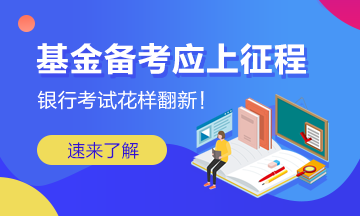 基金备考应上征程

银行考试花样翻新！

速来了解